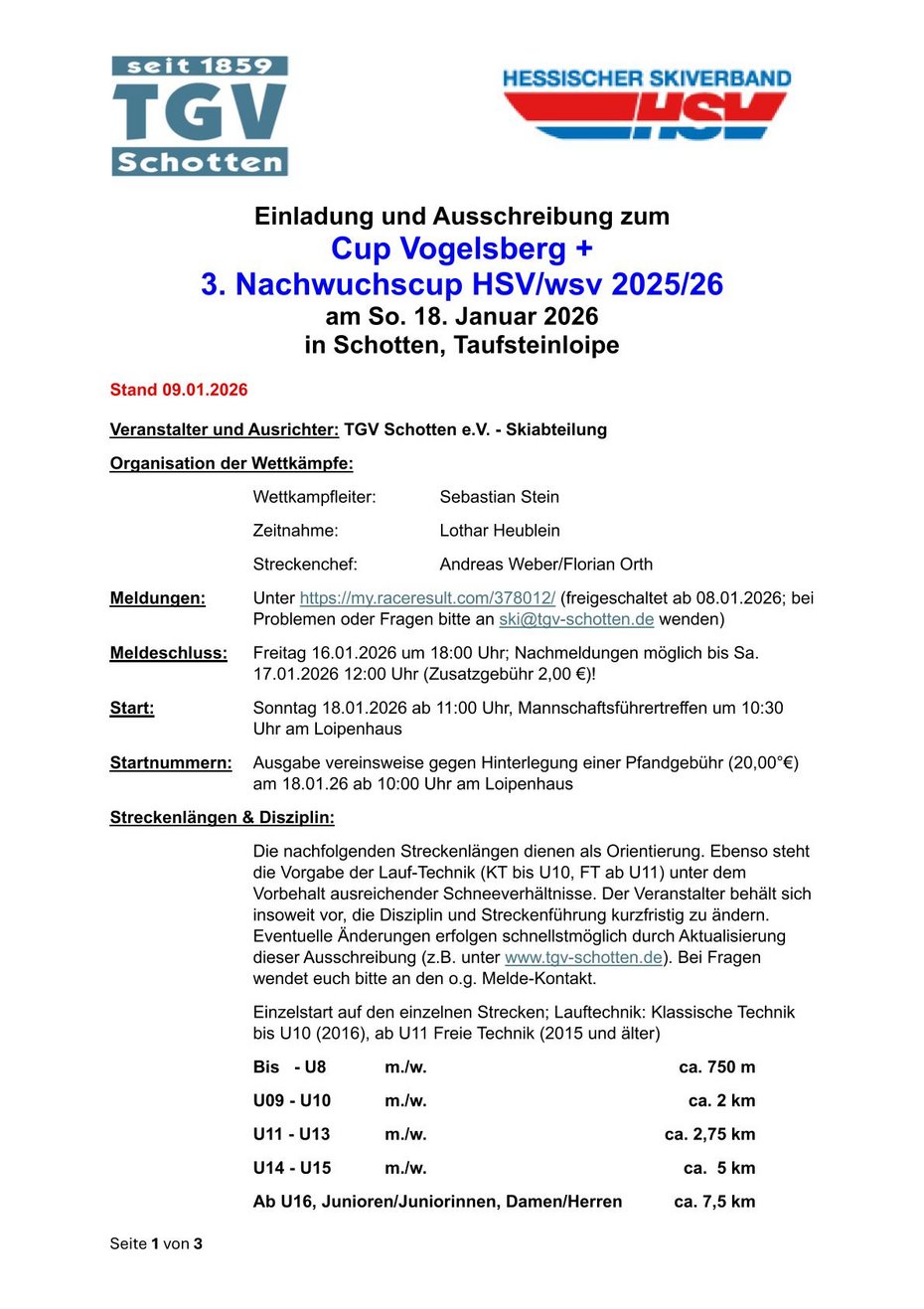 seit 1859
TGV
Schotten

HESSISCHER SKIVERBAND
HSV

Einladung und Ausschreibung zum
Cup Vogelsberg +
3. Nachwuchscup HSV/wsv 2025/26
am So. 18. Januar 2026
in Schotten, Taufsteinloipe

Stand 09.01.2026

Veranstalter und Ausrichter: TGV Schotten e.V. - Skiabteilung

Organisation der Wettkämpfe:

Wettkampfleiter: Sebastian Stein

Zeitnahme: Lothar Heublein

Streckenchef: Andreas Weber/Florian Orth

Meldungen: Unter https://my.raceresult.com/378012/ (freigeschaltet ab 08.01.2026; bei Problemen oder Fragen bitte an ski@tgv-schotten.de wenden)

Meldeschluss: Freitag 16.01.2026 um 18:00 Uhr; Nachmeldungen möglich bis Sa. 17.01.2026 12:00 Uhr (Zusatzgebühr 2,00 €)!

Start: Sonntag 18.01.2026 ab 11:00 Uhr, Mannschaftsführertreffen um 10:30 Uhr am Loipenhaus

Startnummern: Ausgabe vereinsweise gegen Hinterlegung einer Pfandgebühr (20,00°€) am 18.01.26 ab 10:00 Uhr am Loipenhaus

Streckenlängen & Disziplin:

Die nachfolgenden Streckenlängen dienen als Orientierung. Ebenso steht die Vorgabe der Lauf-Technik (KT bis U10, FT ab U11) unter dem Vorbehalt ausreichender Schneeverhältnisse. Der Veranstalter behält sich insoweit vor, die Disziplin und Streckenführung kurzfristig zu ändern. Eventuelle Änderungen erfolgen schnellstmöglich durch Aktualisierung dieser Ausschreibung (z.B. unter www.tgv-schotten.de). Bei Fragen wendet euch bitte an den o.g. Melde-Kontakt.

Einzelstart auf den einzelnen Strecken; Lauftechnik: Klassische Technik bis U10 (2016), ab U11 Freie Technik (2015 und älter)

| Bis - U8 | m./w. | ca. 750 m |
|---|---|---|
| U09 - U10 | m./w. | ca. 2 km |
| U11 - U13 | m./w. | ca. 2,75 km |
| U14 - U15 | m./w. | ca. 5 km |
| Ab U16, Junioren/Juniorinnen, Damen/Herren | | ca. 7,5 km |

Seite 1 von 3